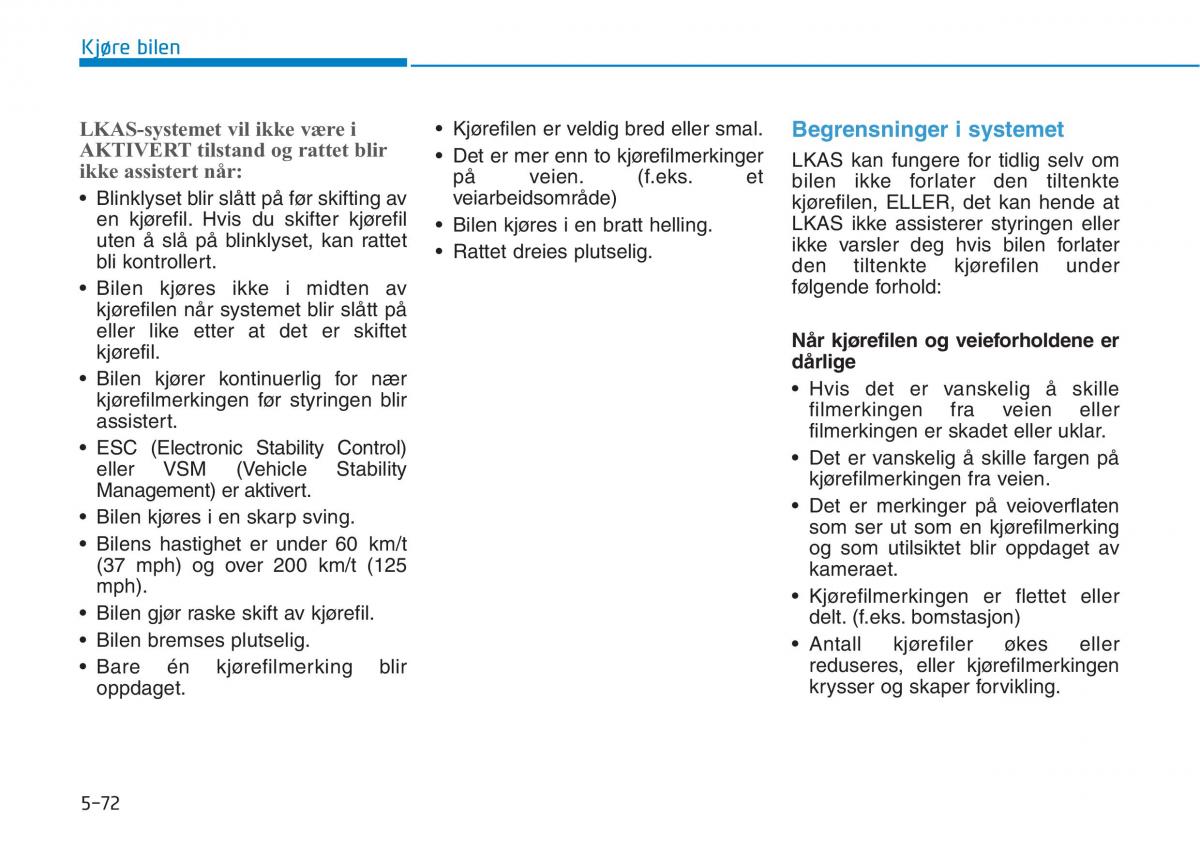 Kjøre bilen

LKAS-systemet vil ikke være i AKTIVERT tilstand og rattet blir ikke assistert når:

• Blinklyset blir slått på før skifting av en kjørefil. Hvis du skifter kjørefil uten å slå på blinklyset, kan rattet bli kontrollert.
• Bilen kjøres ikke i midten av kjørefilen når systemet blir slått på eller like etter at det er skiftet kjørefil.
• Bilen kjører kontinuerlig for nær kjørefilmerkingen før styringen blir assistert.
• ESC (Electronic Stability Control) eller VSM (Vehicle Stability Management) er aktivert.
• Bilen kjøres i en skarp sving.
• Bilens hastighet er under 60 km/t (37 mph) og over 200 km/t (125 mph).
• Bilen gjør raske skift av kjørefil.
• Bilen bremses plutselig.
• Bare én kjørefilmerking blir oppdaget.
• Kjørefilen er veldig bred eller smal.
• Det er mer enn to kjørefilmerkinger på veien. (f.eks. et veiarbeidsområde)
• Bilen kjøres i en bratt helling.
• Rattet dreies plutselig.

Begrensninger i systemet

LKAS kan fungere for tidlig selv om bilen ikke forlater den tiltenkte kjørefilen, ELLER, det kan hende at LKAS ikke assisterer styringen eller ikke varsler deg hvis bilen forlater den tiltenkte kjørefilen under følgende forhold:

Når kjørefilen og veieforholdene er dårlige

• Hvis det er vanskelig å skille filmerkingen fra veien eller filmerkingen er skadet eller uklar.
• Det er vanskelig å skille fargen på kjørefilmerkingen fra veien.
• Det er merkinger på veioverflaten som ser ut som en kjørefilmerking og som utilsiktet blir oppdaget av kameraet.
• Kjørefilmerkingen er flettet eller delt. (f.eks. bomstasjon)
• Antall kjørefiler økes eller reduseres, eller kjørefilmerkingen krysser og skaper forvikling.

5-72